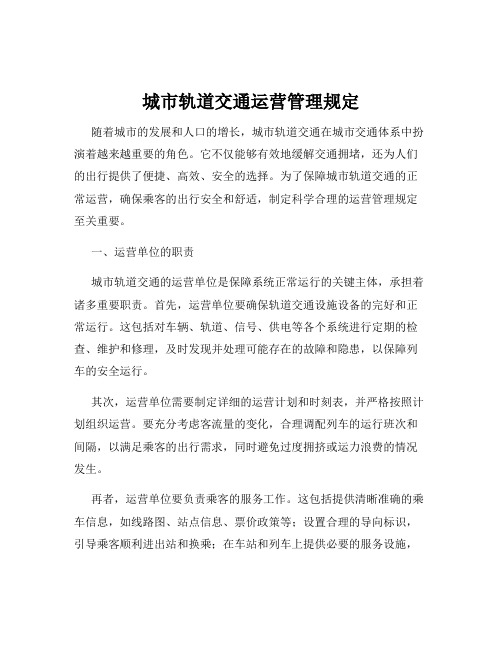 城市轨道交通运营管理规定

随着城市的发展和人口的增长，城市轨道交通在城市交通体系中扮演着越来越重要的角色。它不仅能够有效地缓解交通拥堵，还为人们的出行提供了便捷、高效、安全的选择。为了保障城市轨道交通的正常运营，确保乘客的出行安全和舒适，制定科学合理的运营管理规定至关重要。

一、运营单位的职责

城市轨道交通的运营单位是保障系统正常运行的关键主体，承担着诸多重要职责。首先，运营单位要确保轨道交通设施设备的完好和正常运行。这包括对车辆、轨道、信号、供电等各个系统进行定期的检查、维护和修理，及时发现并处理可能存在的故障和隐患，以保障列车的安全运行。

其次，运营单位需要制定详细的运营计划和时刻表，并严格按照计划组织运营。要充分考虑客流量的变化，合理调配列车的运行班次和间隔，以满足乘客的出行需求，同时避免过度拥挤或运力浪费的情况发生。

再者，运营单位要负责乘客的服务工作。这包括提供清晰准确的乘车信息，如线路图、站点信息、票价政策等；设置合理的导向标识，引导乘客顺利进出站和换乘；在车站和列车上提供必要的服务设施，